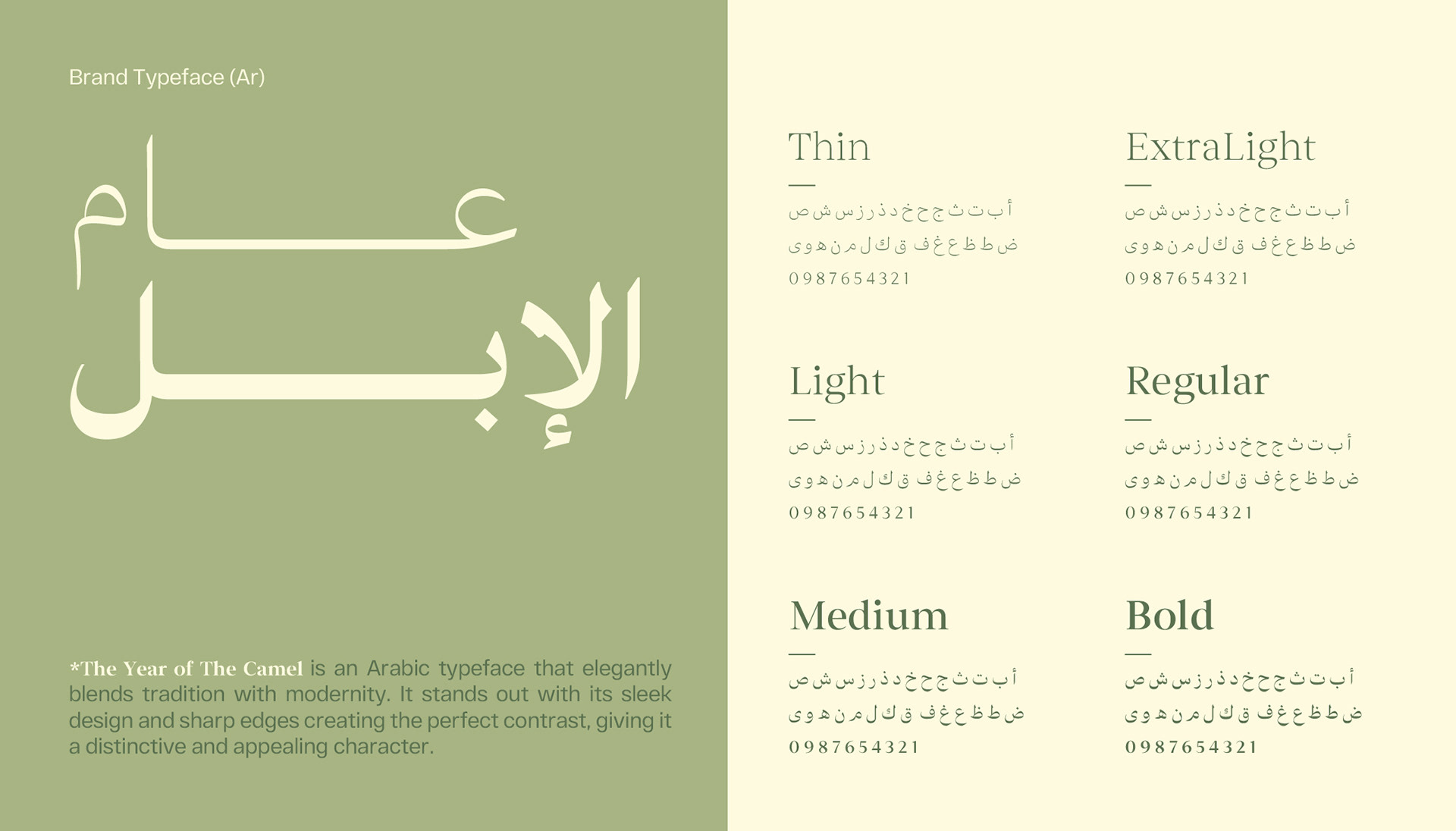 Brand Typeface (Ar)

عام
الإبل

*The Year of The Camel is an Arabic typeface that elegantly blends tradition with modernity. It stands out with its sleek design and sharp edges creating the perfect contrast, giving it a distinctive and appealing character.

Thin
أ ب ت ث ج ح خ د ذ ر ز س ش ص
ض ط ظ ع غ ف ق ك ل م ن ه و ى
0 9 8 7 6 5 4 3 2 1

ExtraLight
أ ب ت ث ج ح خ د ذ ر ز س ش ص
ض ط ظ ع غ ف ق ك ل م ن ه و ى
0 9 8 7 6 5 4 3 2 1

Light
أ ب ت ث ج ح خ د ذ ر ز س ش ص
ض ط ظ ع غ ف ق ك ل م ن ه و ى
0 9 8 7 6 5 4 3 2 1

Regular
أ ب ت ث ج ح خ د ذ ر ز س ش ص
ض ط ظ ع غ ف ق ك ل م ن ه و ى
0 9 8 7 6 5 4 3 2 1

Medium
أ ب ت ث ج ح خ د ذ ر ز س ش ص
ض ط ظ ع غ ف ق ك ل م ن ه و ى
0 9 8 7 6 5 4 3 2 1

Bold
أ ب ت ث ج ح خ د ذ ر ز س ش ص
ض ط ظ ع غ ف ق ك ل م ن ه و ى
0 9 8 7 6 5 4 3 2 1